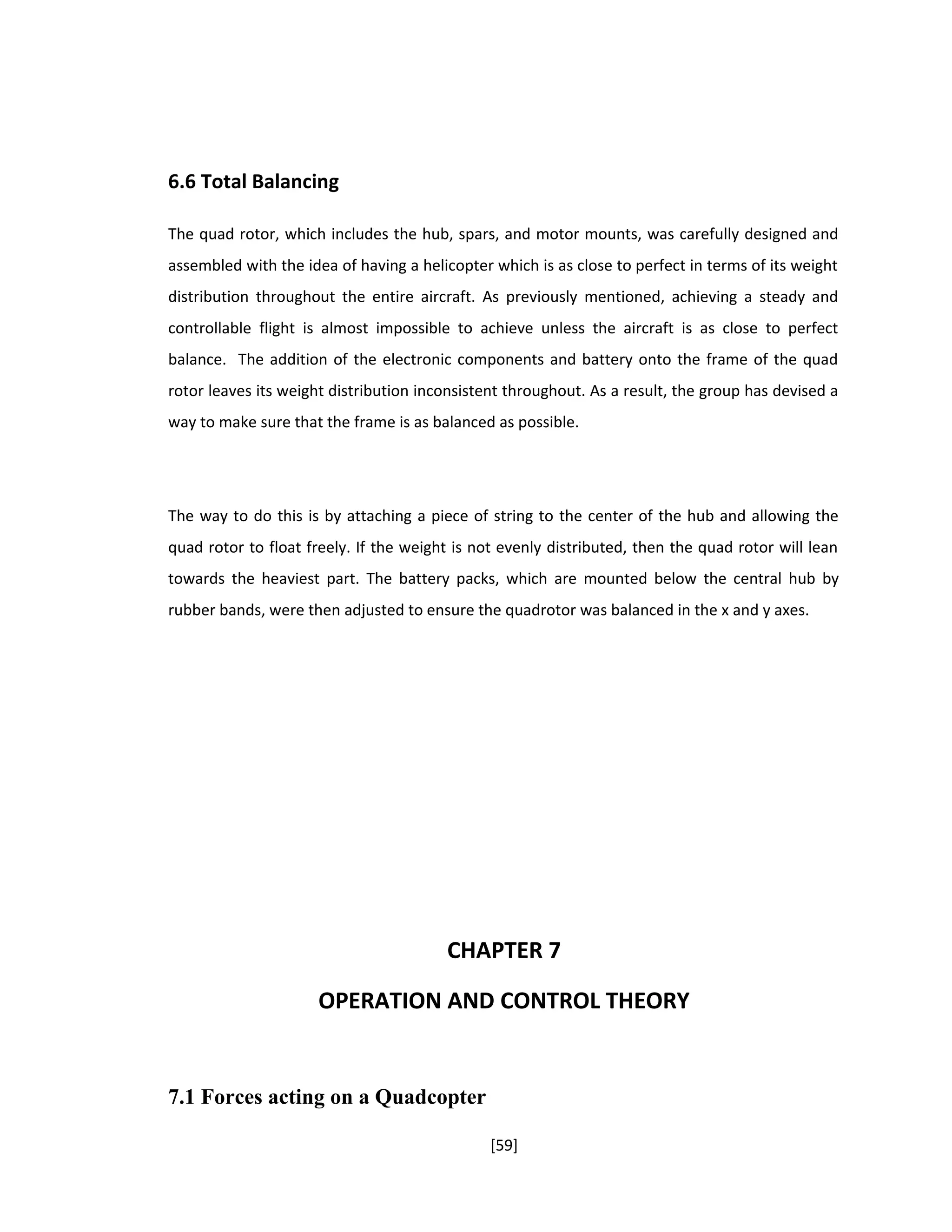 6.6 Total Balancing

The quad rotor, which includes the hub, spars, and motor mounts, was carefully designed and assembled with the idea of having a helicopter which is as close to perfect in terms of its weight distribution throughout the entire aircraft. As previously mentioned, achieving a steady and controllable flight is almost impossible to achieve unless the aircraft is as close to perfect balance.  The addition of the electronic components and battery onto the frame of the quad rotor leaves its weight distribution inconsistent throughout. As a result, the group has devised a way to make sure that the frame is as balanced as possible.

The way to do this is by attaching a piece of string to the center of the hub and allowing the quad rotor to float freely. If the weight is not evenly distributed, then the quad rotor will lean towards the heaviest part. The battery packs, which are mounted below the central hub by rubber bands, were then adjusted to ensure the quadrotor was balanced in the x and y axes.

CHAPTER 7

OPERATION AND CONTROL THEORY

7.1 Forces acting on a Quadcopter

[59]